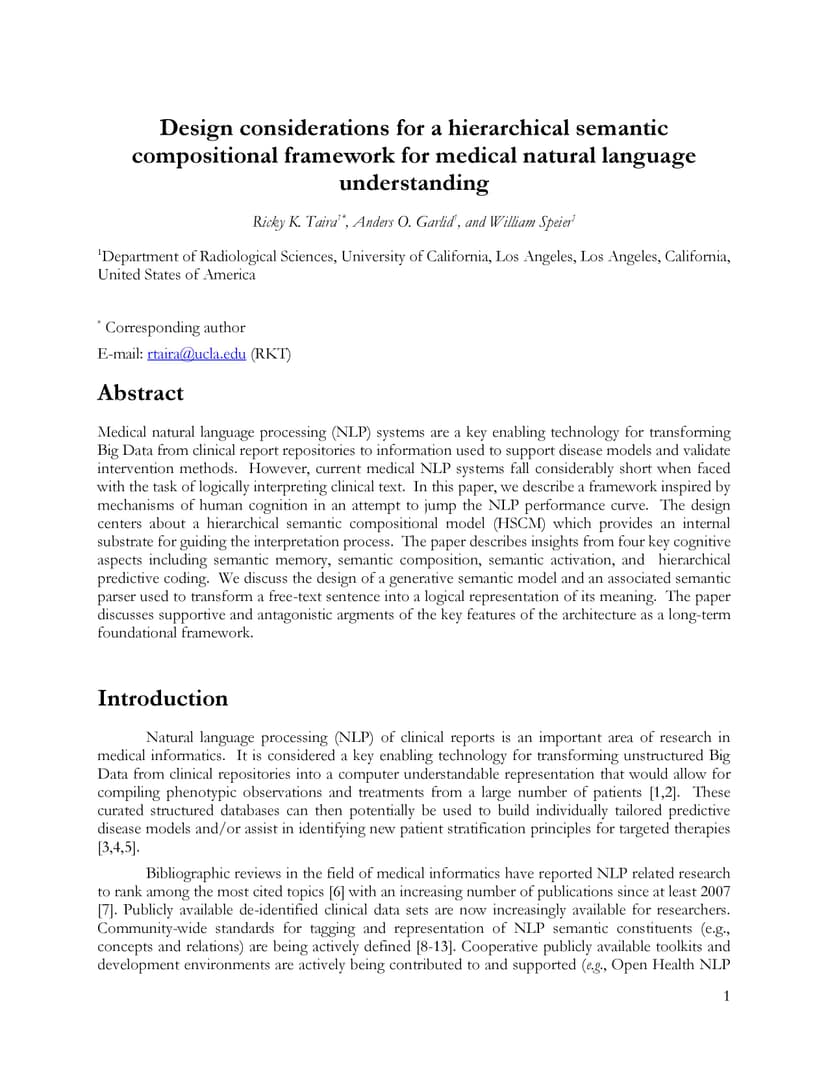 Design considerations for a hierarchical semantic compositional framework for medical natural language understanding

Ricky K. Taira$^{1*}$, Anders O. Garlid$^{1}$, and William Speier$^{1}$

$^{1}$Department of Radiological Sciences, University of California, Los Angeles, Los Angeles, California, United States of America

$^{*}$ Corresponding author

E-mail: rtaira@ucla.edu (RKT)

Abstract

Medical natural language processing (NLP) systems are a key enabling technology for transforming Big Data from clinical report repositories to information used to support disease models and validate intervention methods. However, current medical NLP systems fall considerably short when faced with the task of logically interpreting clinical text. In this paper, we describe a framework inspired by mechanisms of human cognition in an attempt to jump the NLP performance curve. The design centers about a hierarchical semantic compositional model (HSCM) which provides an internal substrate for guiding the interpretation process. The paper describes insights from four key cognitive aspects including semantic memory, semantic composition, semantic activation, and hierarchical predictive coding. We discuss the design of a generative semantic model and an associated semantic parser used to transform a free-text sentence into a logical representation of its meaning. The paper discusses supportive and antagonistic argments of the key features of the architecture as a long-term foundational framework.

Introduction

Natural language processing (NLP) of clinical reports is an important area of research in medical informatics. It is considered a key enabling technology for transforming unstructured Big Data from clinical repositories into a computer understandable representation that would allow for compiling phenotypic observations and treatments from a large number of patients [1,2]. These curated structured databases can then potentially be used to build individually tailored predictive disease models and/or assist in identifying new patient stratification principles for targeted therapies [3,4,5].

Bibliographic reviews in the field of medical informatics have reported NLP related research to rank among the most cited topics [6] with an increasing number of publications since at least 2007 [7]. Publicly available de-identified clinical data sets are now increasingly available for researchers. Community-wide standards for tagging and representation of NLP semantic constituents (e.g., concepts and relations) are being actively defined [8-13]. Cooperative publicly available toolkits and development environments are actively being contributed to and supported (e.g., Open Health NLP

1